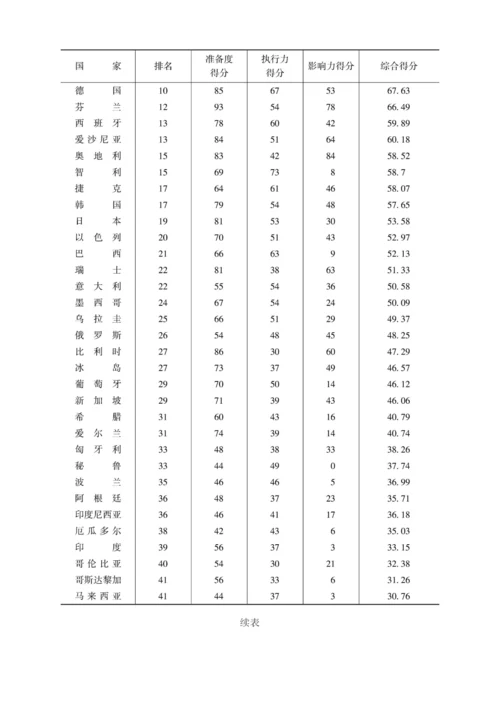 | 国家 | 排名 | 准备度得分 | 执行力得分 | 影响力得分 | 综合得分 |
|---|---|---|---|---|---|
| 德国 | 10 | 85 | 67 | 53 | 67.63 |
| 芬兰 | 12 | 93 | 54 | 78 | 66.49 |
| 西班牙 | 13 | 78 | 60 | 42 | 59.89 |
| 爱沙尼亚 | 13 | 84 | 51 | 64 | 60.18 |
| 奥地利 | 15 | 83 | 42 | 84 | 58.52 |
| 智利 | 15 | 69 | 73 | 8 | 58.7 |
| 捷克 | 17 | 64 | 61 | 46 | 58.07 |
| 韩国 | 17 | 79 | 54 | 48 | 57.65 |
| 日本 | 19 | 81 | 53 | 30 | 53.58 |
| 以色列 | 20 | 70 | 51 | 43 | 52.97 |
| 巴西 | 21 | 66 | 63 | 9 | 52.13 |
| 瑞士 | 22 | 81 | 38 | 63 | 51.33 |
| 意大利 | 22 | 55 | 54 | 36 | 50.58 |
| 墨西哥 | 24 | 67 | 54 | 24 | 50.09 |
| 乌拉圭 | 25 | 66 | 51 | 29 | 49.37 |
| 俄罗斯 | 26 | 54 | 48 | 45 | 48.25 |
| 比利时 | 27 | 86 | 30 | 60 | 47.29 |
| 冰岛 | 27 | 73 | 37 | 49 | 46.57 |
| 葡萄牙 | 29 | 70 | 50 | 14 | 46.12 |
| 新加坡 | 29 | 71 | 39 | 43 | 46.06 |
| 希腊 | 31 | 60 | 43 | 16 | 40.79 |
| 爱尔兰 | 31 | 74 | 39 | 14 | 40.74 |
| 匈牙利 | 33 | 48 | 38 | 33 | 38.26 |
| 秘鲁 | 33 | 44 | 49 | 0 | 37.74 |
| 波兰 | 35 | 46 | 46 | 5 | 36.99 |
| 阿根廷 | 36 | 48 | 37 | 23 | 35.71 |
| 印度尼西亚 | 36 | 46 | 41 | 17 | 36.18 |
| 厄瓜多尔 | 38 | 42 | 43 | 6 | 35.03 |
| 印度 | 39 | 56 | 37 | 3 | 33.15 |
| 哥伦比亚 | 40 | 54 | 30 | 21 | 32.38 |
| 哥斯达黎加 | 41 | 56 | 33 | 6 | 31.26 |
| 马来西亚 | 41 | 44 | 37 | 3 | 30.76 |

续表